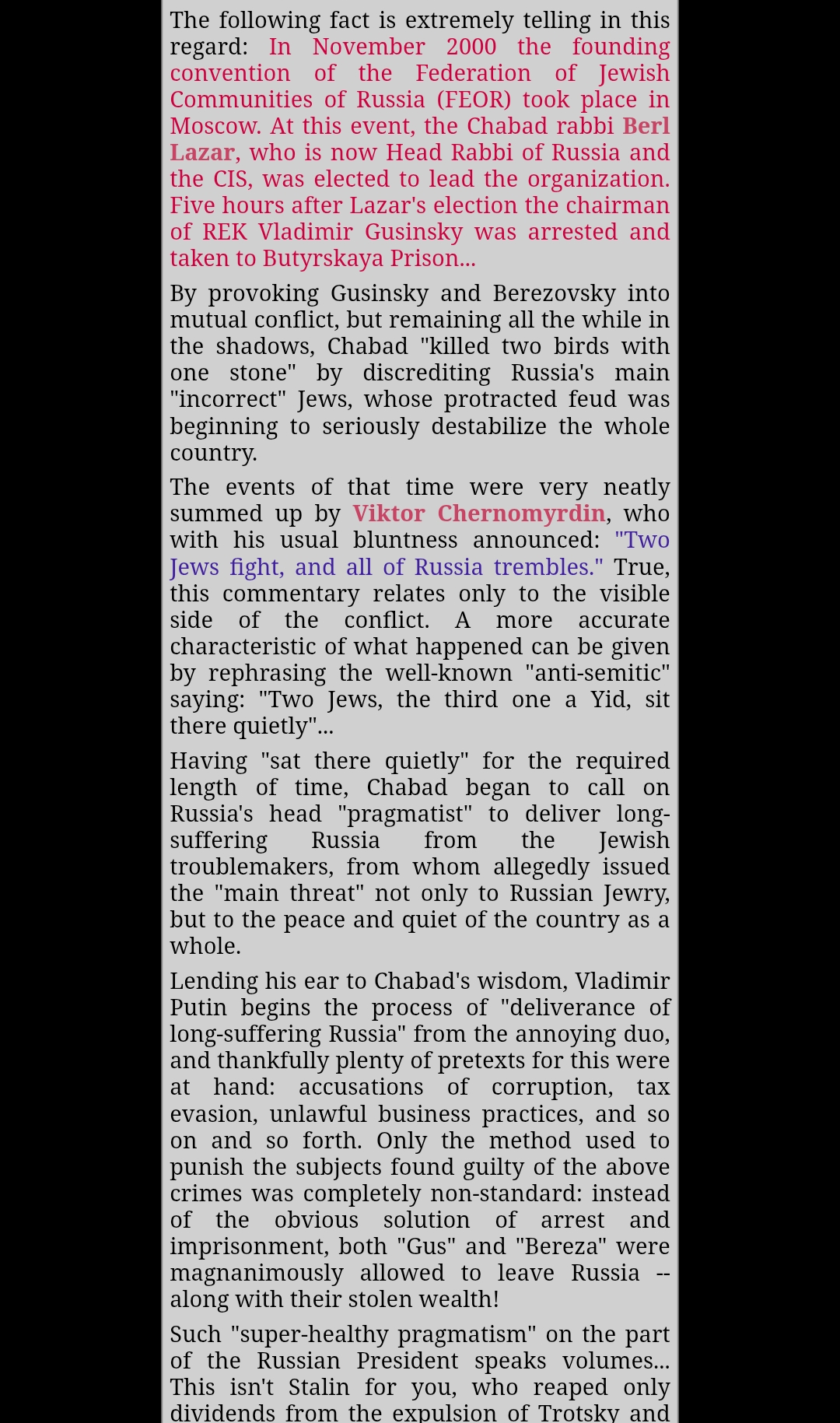 The following fact is extremely telling in this regard: In November 2000 the founding convention of the Federation of Jewish Communities of Russia (FEOR) took place in Moscow. At this event, the Chabad rabbi Berl Lazar, who is now Head Rabbi of Russia and the CIS, was elected to lead the organization. Five hours after Lazar's election the chairman of REK Vladimir Gusinsky was arrested and taken to Butyrskaya Prison...

By provoking Gusinsky and Berezovsky into mutual conflict, but remaining all the while in the shadows, Chabad "killed two birds with one stone" by discrediting Russia's main "incorrect" Jews, whose protracted feud was beginning to seriously destabilize the whole country.

The events of that time were very neatly summed up by Viktor Chernomyrdin, who with his usual bluntness announced: "Two Jews fight, and all of Russia trembles." True, this commentary relates only to the visible side of the conflict. A more accurate characteristic of what happened can be given by rephrasing the well-known "anti-semitic" saying: "Two Jews, the third one a Yid, sit there quietly"...

Having "sat there quietly" for the required length of time, Chabad began to call on Russia's head "pragmatist" to deliver long-suffering Russia from the Jewish troublemakers, from whom allegedly issued the "main threat" not only to Russian Jewry, but to the peace and quiet of the country as a whole.

Lending his ear to Chabad's wisdom, Vladimir Putin begins the process of "deliverance of long-suffering Russia" from the annoying duo, and thankfully plenty of pretexts for this were at hand: accusations of corruption, tax evasion, unlawful business practices, and so on and so forth. Only the method used to punish the subjects found guilty of the above crimes was completely non-standard: instead of the obvious solution of arrest and imprisonment, both "Gus" and "Bereza" were magnanimously allowed to leave Russia -- along with their stolen wealth!

Such "super-healthy pragmatism" on the part of the Russian President speaks volumes... This isn't Stalin for you, who reaped only dividends from the expulsion of Trotsky and